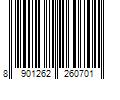 8 901262 260701